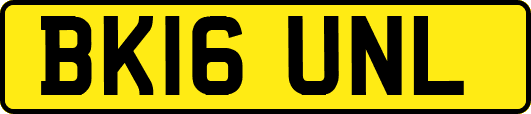 BK16 UNL